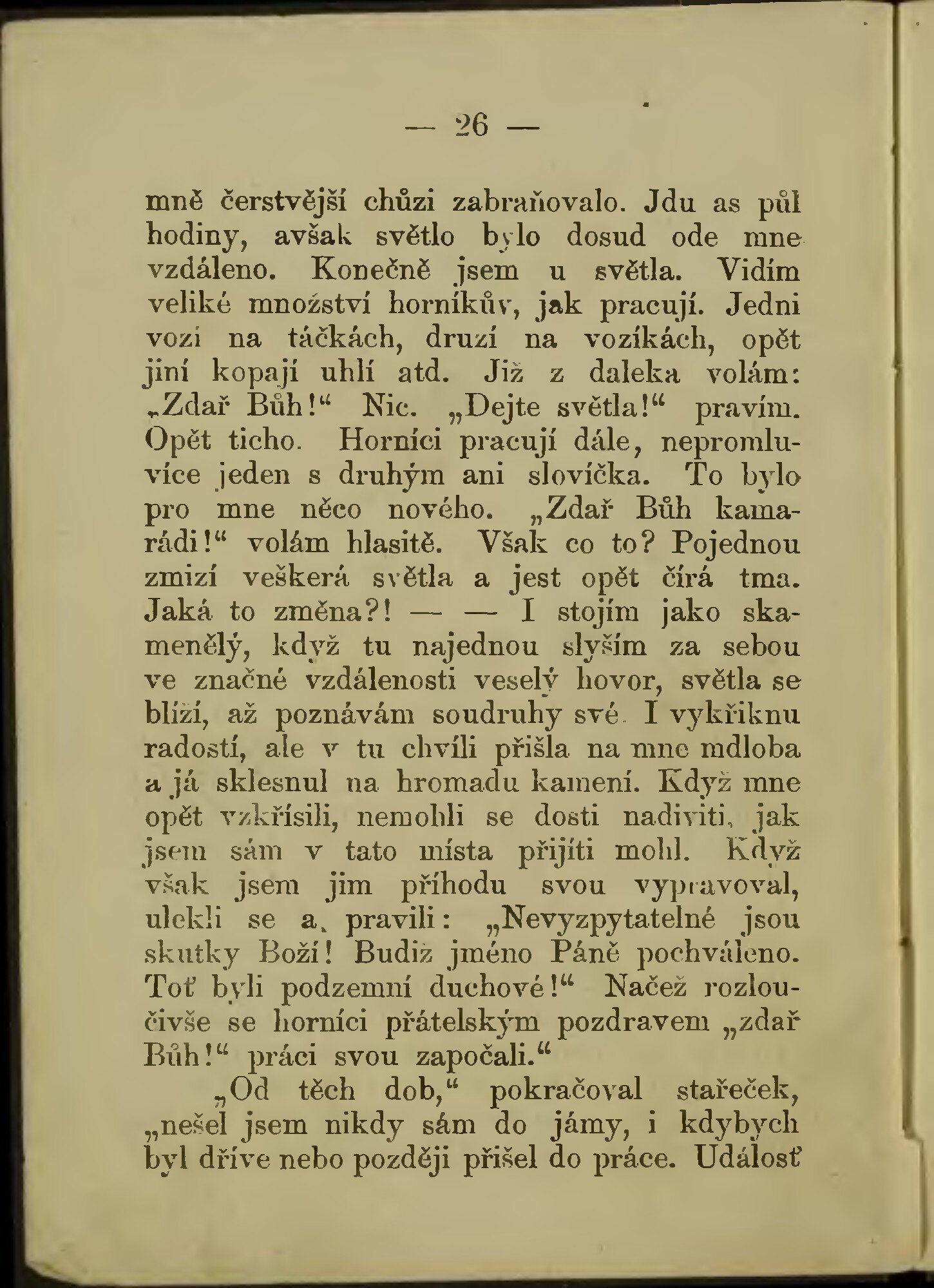 — 26 —

mně čerstvější chůzi zabraňovalo. Jdu as půl hodiny, avšak světlo bylo dosud ode mne vzdáleno. Konečně jsem u světla. Vidím veliké množství horníkův, jak pracují. Jedni vozí na táčkách, druzí na vozíkách, opět jiní kopají uhlí atd. Již z daleka volám: „Zdař Bůh!“ Nic. „Dejte světla!“ pravím. Opět ticho. Horníci pracují dále, nepromluvíce jeden s druhým ani slovíčka. To bylo pro mne něco nového. „Zdař Bůh kamarádi!“ volám hlasitě. Však co to? Pojednou zmizí veškerá světla a jest opět čirá tma. Jaká to změna?! — — I stojím jako skamenělý, když tu najednou slyším za sebou ve značné vzdálenosti veselý hovor, světla se blíží, až poznávám soudruhy své. I vykřiknu radostí, ale v tu chvíli přišla na mne mdloba a já sklesnul na hromadu kamení. Když mne opět vzkřísili, nemohli se dosti nadiviti, jak jsem sám v tato místa přijíti mohl. Když však jsem jim příhodu svou vypravoval, ulekli se a pravili: „Nevyzpytatelné jsou skutky Boží! Budiž jméno Páně pochváleno. Toť byli podzemní duchové!“ Načež rozloučivše se horníci přátelským pozdravem „zdař Bůh!“ práci svou započali.“

„Od těch dob,“ pokračoval stařeček, „nešel jsem nikdy sám do jámy, i kdybych byl dříve nebo později přišel do práce. Událosť